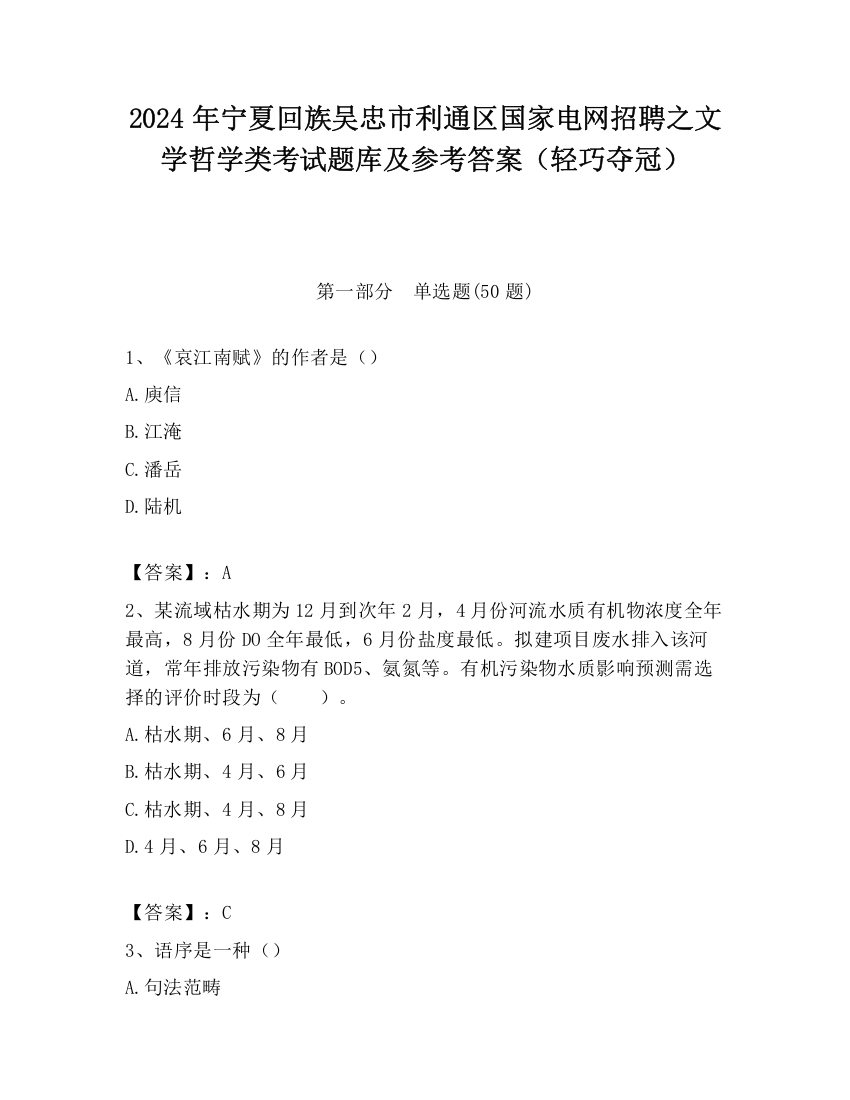 2024 年宁夏回族吴忠市利通区国家电网招聘之文学哲学类考试题库及参考答案（轻巧夺冠）

第一部分　单选题(50 题)

1、《哀江南赋》的作者是（）

A.庾信

B.江淹

C.潘岳

D.陆机

【答案】：A

2、某流域枯水期为 12 月到次年 2 月，4 月份河流水质有机物浓度全年最高，8 月份 DO 全年最低，6 月份盐度最低。拟建项目废水排入该河道，常年排放污染物有 BOD5、氨氮等。有机污染物水质影响预测需选择的评价时段为（　　）。

A.枯水期、6 月、8 月

B.枯水期、4 月、6 月

C.枯水期、4 月、8 月

D.4 月、6 月、8 月

【答案】：C

3、语序是一种（）

A.句法范畴